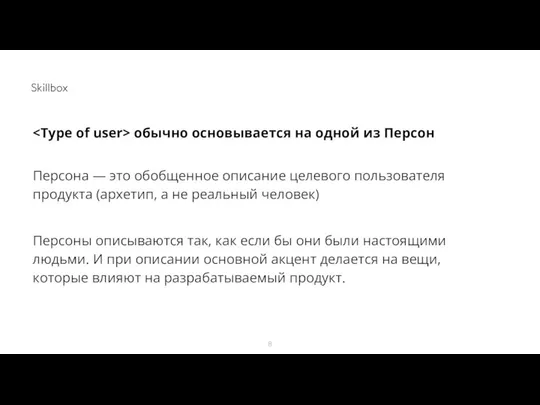 Skillbox

<Type of user> обычно основывается на одной из Персон

Персона — это обобщенное описание целевого пользователя продукта (архетип, а не реальный человек)

Персоны описываются так, как если бы они были настоящими людьми. И при описании основной акцент делается на вещи, которые влияют на разрабатываемый продукт.

8